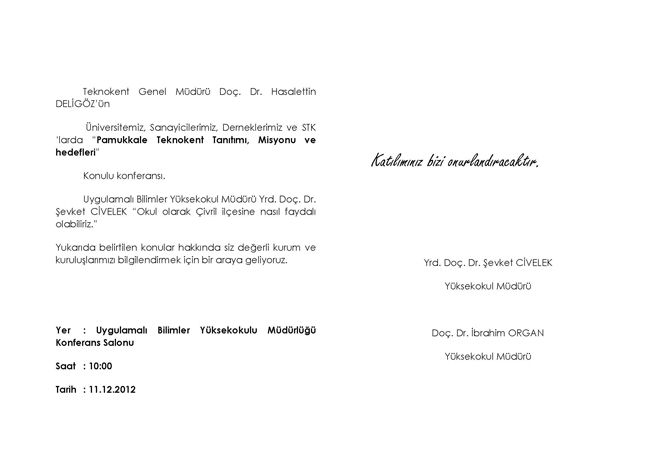 Teknokent Genel Müdürü Doç. Dr. Hasalettin DELİGÖZ'ün

Üniversitemiz, Sanayicilerimiz, Derneklerimiz ve STK 'larda "Pamukkale Teknokent Tanıtımı, Misyonu ve hedefleri"

Konulu konferansı.

Uygulamalı Bilimler Yüksekokul Müdürü Yrd. Doç. Dr. Şevket CİVELEK "Okul olarak Çivril ilçesine nasıl faydalı olabiliriz."

Yukarıda belirtilen konular hakkında siz değerli kurum ve kuruluşlarımızı bilgilendirmek için bir araya geliyoruz.

Yer : Uygulamalı Bilimler Yüksekokulu Müdürlüğü Konferans Salonu

Saat : 10:00

Tarih : 11.12.2012

Katılımınız bizi onurlandıracaktır.

Yrd. Doç. Dr. Şevket CİVELEK

Yüksekokul Müdürü

Doç. Dr. İbrahim ORGAN

Yüksekokul Müdürü